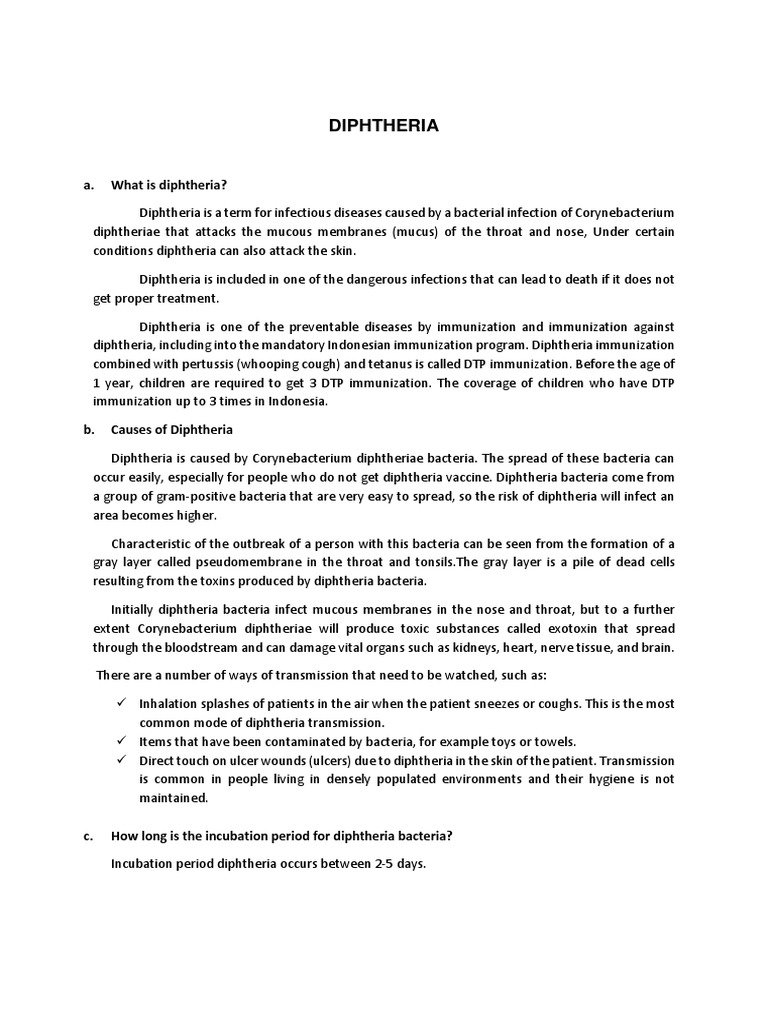 DIPHTHERIA

a. What is diphtheria?

Diphtheria is a term for infectious diseases caused by a bacterial infection of Corynebacterium diphtheriae that attacks the mucous membranes (mucus) of the throat and nose, Under certain conditions diphtheria can also attack the skin.

Diphtheria is included in one of the dangerous infections that can lead to death if it does not get proper treatment.

Diphtheria is one of the preventable diseases by immunization and immunization against diphtheria, including into the mandatory Indonesian immunization program. Diphtheria immunization combined with pertussis (whooping cough) and tetanus is called DTP immunization. Before the age of 1 year, children are required to get 3 DTP immunization. The coverage of children who have DTP immunization up to 3 times in Indonesia.

b. Causes of Diphtheria

Diphtheria is caused by Corynebacterium diphtheriae bacteria. The spread of these bacteria can occur easily, especially for people who do not get diphtheria vaccine. Diphtheria bacteria come from a group of gram-positive bacteria that are very easy to spread, so the risk of diphtheria will infect an area becomes higher.

Characteristic of the outbreak of a person with this bacteria can be seen from the formation of a gray layer called pseudomembrane in the throat and tonsils.The gray layer is a pile of dead cells resulting from the toxins produced by diphtheria bacteria.

Initially diphtheria bacteria infect mucous membranes in the nose and throat, but to a further extent Corynebacterium diphtheriae will produce toxic substances called exotoxin that spread through the bloodstream and can damage vital organs such as kidneys, heart, nerve tissue, and brain.

There are a number of ways of transmission that need to be watched, such as:

✓ Inhalation splashes of patients in the air when the patient sneezes or coughs. This is the most common mode of diphtheria transmission.
✓ Items that have been contaminated by bacteria, for example toys or towels.
✓ Direct touch on ulcer wounds (ulcers) due to diphtheria in the skin of the patient. Transmission is common in people living in densely populated environments and their hygiene is not maintained.

c. How long is the incubation period for diphtheria bacteria?

Incubation period diphtheria occurs between 2-5 days.